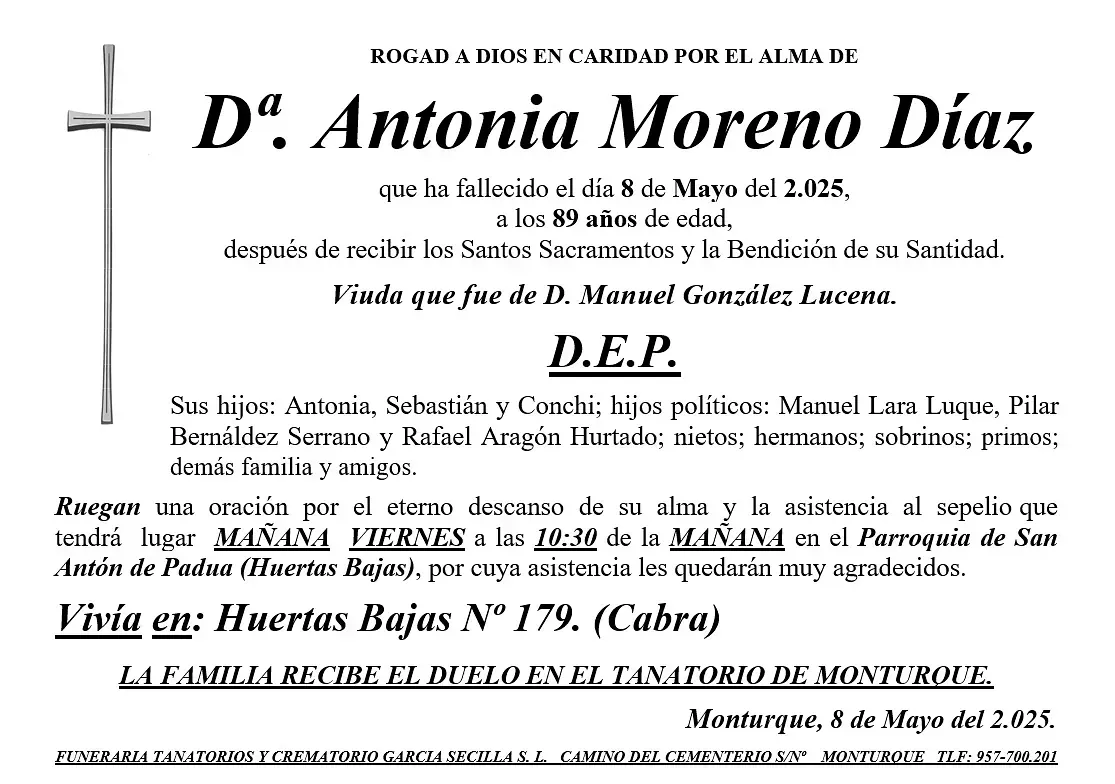 ROGAD A DIOS EN CARIDAD POR EL ALMA DE

Dª. Antonia Moreno Díaz

que ha fallecido el día 8 de Mayo del 2.025,
a los 89 años de edad,
después de recibir los Santos Sacramentos y la Bendición de su Santidad.

Viuda que fue de D. Manuel González Lucena.

D.E.P.

Sus hijos: Antonia, Sebastián y Conchi; hijos políticos: Manuel Lara Luque, Pilar Bernáldez Serrano y Rafael Aragón Hurtado; nietos; hermanos; sobrinos; primos; demás familia y amigos.

Ruegan una oración por el eterno descanso de su alma y la asistencia al sepelio que tendrá lugar MAÑANA VIERNES a las 10:30 de la MAÑANA en el Parroquia de San Antón de Padua (Huertas Bajas), por cuya asistencia les quedarán muy agradecidos.

Vivía en: Huertas Bajas Nº 179. (Cabra)

LA FAMILIA RECIBE EL DUELO EN EL TANATORIO DE MONTURQUE.

Monturque, 8 de Mayo del 2.025.

FUNERARIA TANATORIOS Y CREMATORIO GARCIA SECILLA S. L. CAMINO DEL CEMENTERIO S/Nº MONTURQUE TLF: 957-700.201